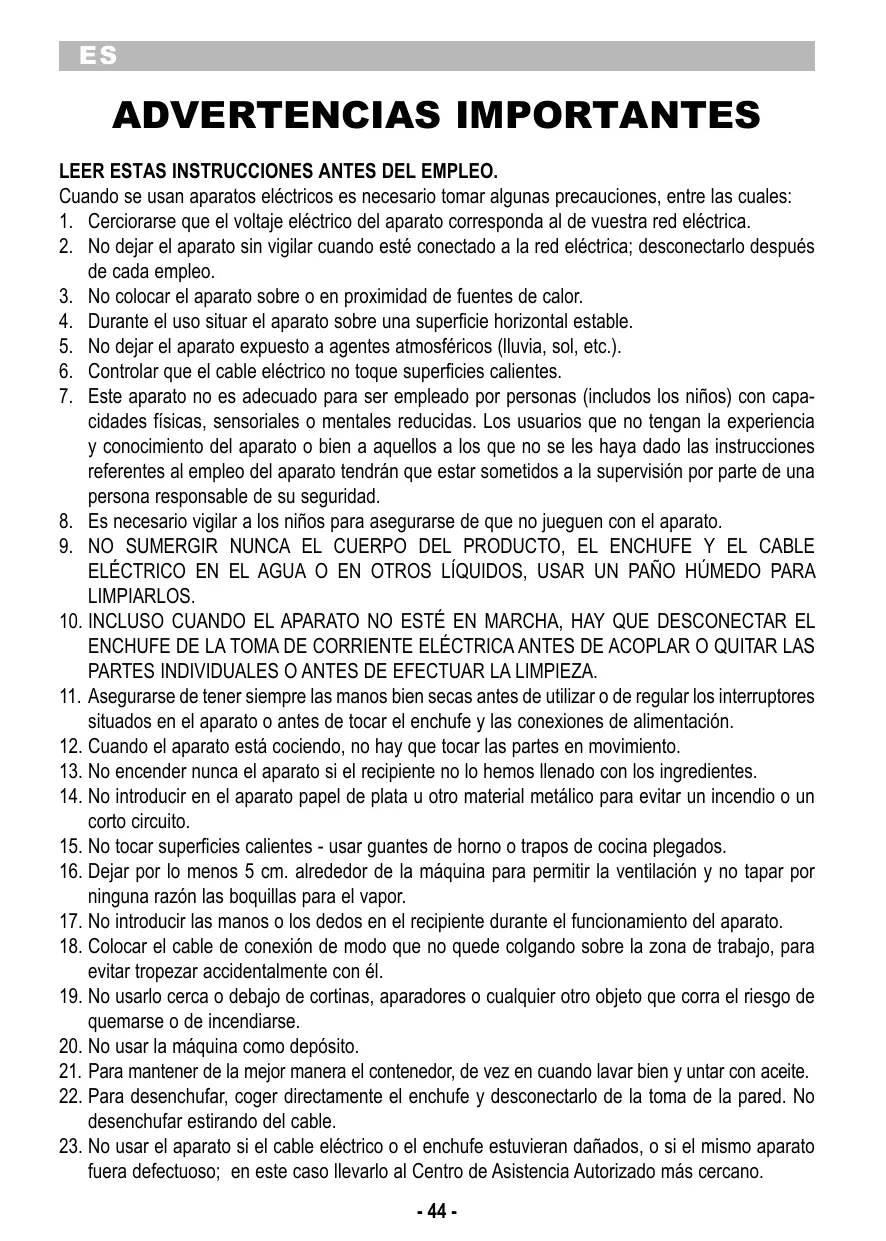 ES

ADVERTENCIAS IMPORTANTES

LEER ESTAS INSTRUCCIONES ANTES DEL EMPLEO.
Cuando se usan aparatos eléctricos es necesario tomar algunas precauciones, entre las cuales:
1. Cerciorarse que el voltaje eléctrico del aparato corresponda al de vuestra red eléctrica.
2. No dejar el aparato sin vigilar cuando esté conectado a la red eléctrica; desconectarlo después de cada empleo.
3. No colocar el aparato sobre o en proximidad de fuentes de calor.
4. Durante el uso situar el aparato sobre una superficie horizontal estable.
5. No dejar el aparato expuesto a agentes atmosféricos (lluvia, sol, etc.).
6. Controlar que el cable eléctrico no toque superficies calientes.
7. Este aparato no es adecuado para ser empleado por personas (includos los niños) con capacidades físicas, sensoriales o mentales reducidas. Los usuarios que no tengan la experiencia y conocimiento del aparato o bien a aquellos a los que no se les haya dado las instrucciones referentes al empleo del aparato tendrán que estar sometidos a la supervisión por parte de una persona responsable de su seguridad.
8. Es necesario vigilar a los niños para asegurarse de que no jueguen con el aparato.
9. NO SUMERGIR NUNCA EL CUERPO DEL PRODUCTO, EL ENCHUFE Y EL CABLE ELÉCTRICO EN EL AGUA O EN OTROS LÍQUIDOS, USAR UN PAÑO HÚMEDO PARA LIMPIARLOS.
10. INCLUSO CUANDO EL APARATO NO ESTÉ EN MARCHA, HAY QUE DESCONECTAR EL ENCHUFE DE LA TOMA DE CORRIENTE ELÉCTRICA ANTES DE ACOPLAR O QUITAR LAS PARTES INDIVIDUALES O ANTES DE EFECTUAR LA LIMPIEZA.
11. Asegurarse de tener siempre las manos bien secas antes de utilizar o de regular los interruptores situados en el aparato o antes de tocar el enchufe y las conexiones de alimentación.
12. Cuando el aparato está cociendo, no hay que tocar las partes en movimiento.
13. No encender nunca el aparato si el recipiente no lo hemos llenado con los ingredientes.
14. No introducir en el aparato papel de plata u otro material metálico para evitar un incendio o un corto circuito.
15. No tocar superficies calientes - usar guantes de horno o trapos de cocina plegados.
16. Dejar por lo menos 5 cm. alrededor de la máquina para permitir la ventilación y no tapar por ninguna razón las boquillas para el vapor.
17. No introducir las manos o los dedos en el recipiente durante el funcionamiento del aparato.
18. Colocar el cable de conexión de modo que no quede colgando sobre la zona de trabajo, para evitar tropezar accidentalmente con él.
19. No usarlo cerca o debajo de cortinas, aparadores o cualquier otro objeto que corra el riesgo de quemarse o de incendiarse.
20. No usar la máquina como depósito.
21. Para mantener de la mejor manera el contenedor, de vez en cuando lavar bien y untar con aceite.
22. Para desenchufar, coger directamente el enchufe y desconectarlo de la toma de la pared. No desenchufar estirando del cable.
23. No usar el aparato si el cable eléctrico o el enchufe estuvieran dañados, o si el mismo aparato fuera defectuoso; en este caso llevarlo al Centro de Asistencia Autorizado más cercano.

- 44 -